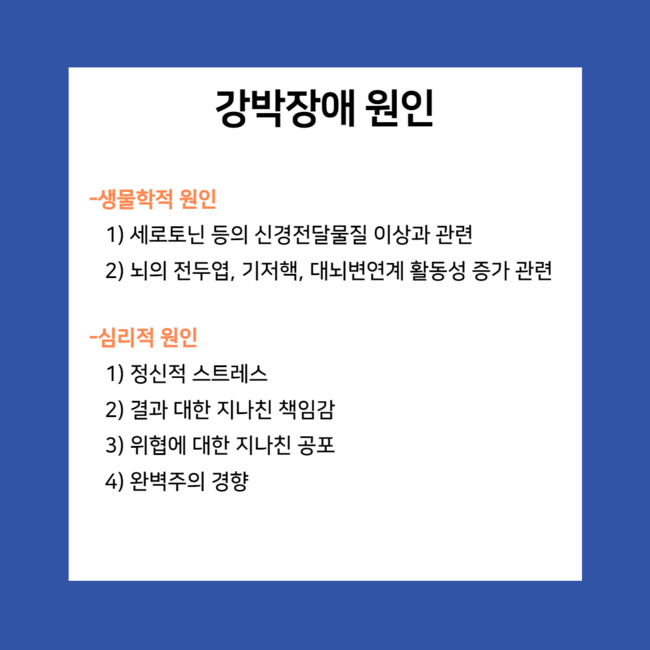 강박장애 원인

-생물학적 원인

1) 세로토닌 등의 신경전달물질 이상과 관련

2) 뇌의 전두엽, 기저핵, 대뇌변연계 활동성 증가 관련

-심리적 원인

1) 정신적 스트레스

2) 결과 대한 지나친 책임감

3) 위협에 대한 지나친 공포

4) 완벽주의 경향